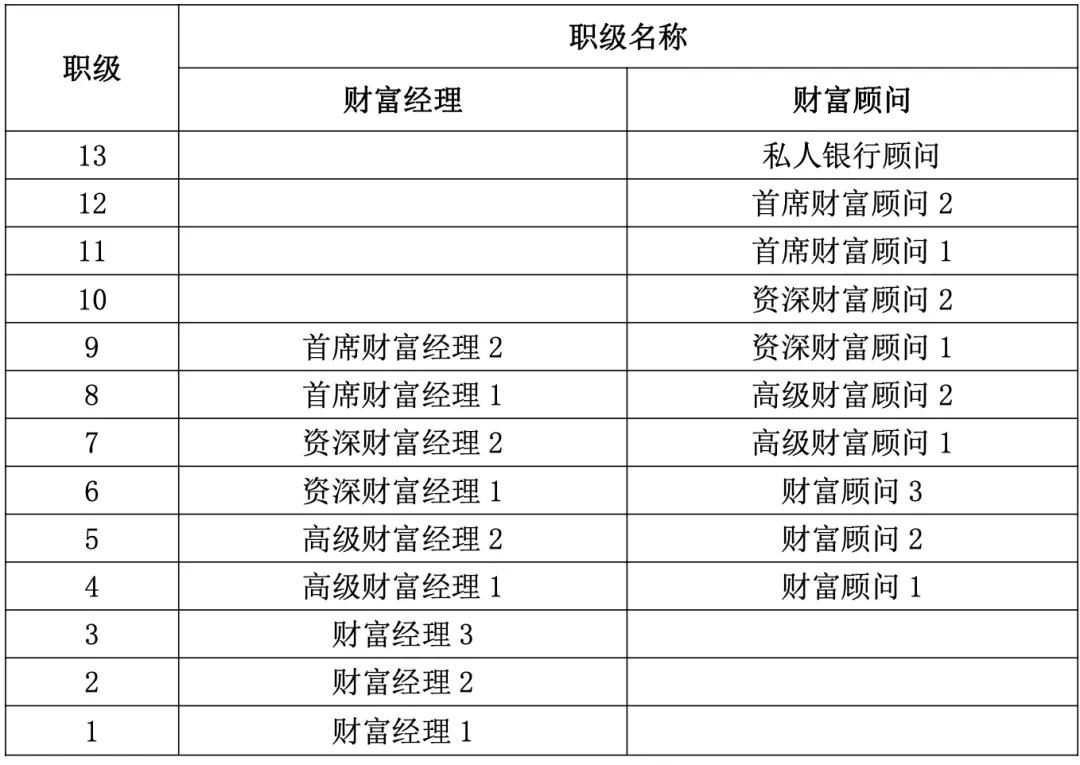 | 职级 | 职级名称 | |
|---|---|---|
| | 财富经理 | 财富顾问 |
| 13 | | 私人银行顾问 |
| 12 | | 首席财富顾问 2 |
| 11 | | 首席财富顾问 1 |
| 10 | | 资深财富顾问 2 |
| 9 | 首席财富经理 2 | 资深财富顾问 1 |
| 8 | 首席财富经理 1 | 高级财富顾问 2 |
| 7 | 资深财富经理 2 | 高级财富顾问 1 |
| 6 | 资深财富经理 1 | 财富顾问 3 |
| 5 | 高级财富经理 2 | 财富顾问 2 |
| 4 | 高级财富经理 1 | 财富顾问 1 |
| 3 | 财富经理 3 | |
| 2 | 财富经理 2 | |
| 1 | 财富经理 1 | |